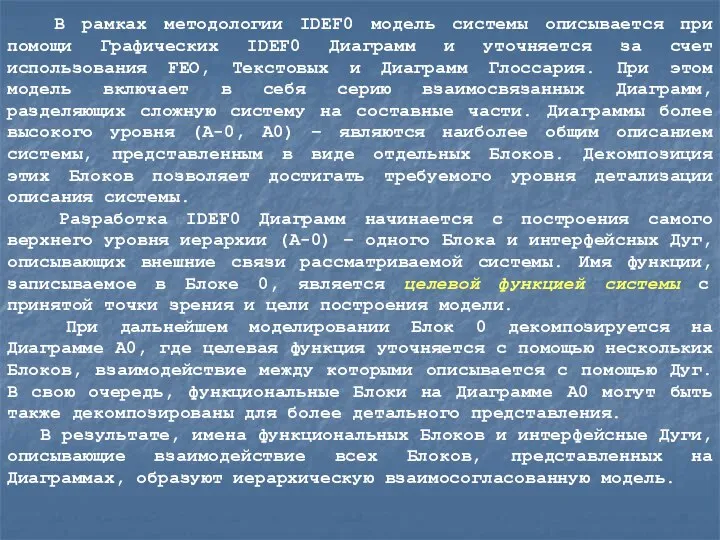 В рамках методологии IDEF0 модель системы описывается при помощи Графических IDEF0 Диаграмм и уточняется за счет использования FEO, Текстовых и Диаграмм Глоссария. При этом модель включает в себя серию взаимосвязанных Диаграмм, разделяющих сложную систему на составные части. Диаграммы более высокого уровня (А-0, А0) – являются наиболее общим описанием системы, представленным в виде отдельных Блоков. Декомпозиция этих Блоков позволяет достигать требуемого уровня детализации описания системы.

Разработка IDEF0 Диаграмм начинается с построения самого верхнего уровня иерархии (А-0) – одного Блока и интерфейсных Дуг, описывающих внешние связи рассматриваемой системы. Имя функции, записываемое в Блоке 0, является целевой функцией системы с принятой точки зрения и цели построения модели.

При дальнейшем моделировании Блок 0 декомпозируется на Диаграмме А0, где целевая функция уточняется с помощью нескольких Блоков, взаимодействие между которыми описывается с помощью Дуг. В свою очередь, функциональные Блоки на Диаграмме А0 могут быть также декомпозированы для более детального представления.

В результате, имена функциональных Блоков и интерфейсные Дуги, описывающие взаимодействие всех Блоков, представленных на Диаграммах, образуют иерархическую взаимосогласованную модель.